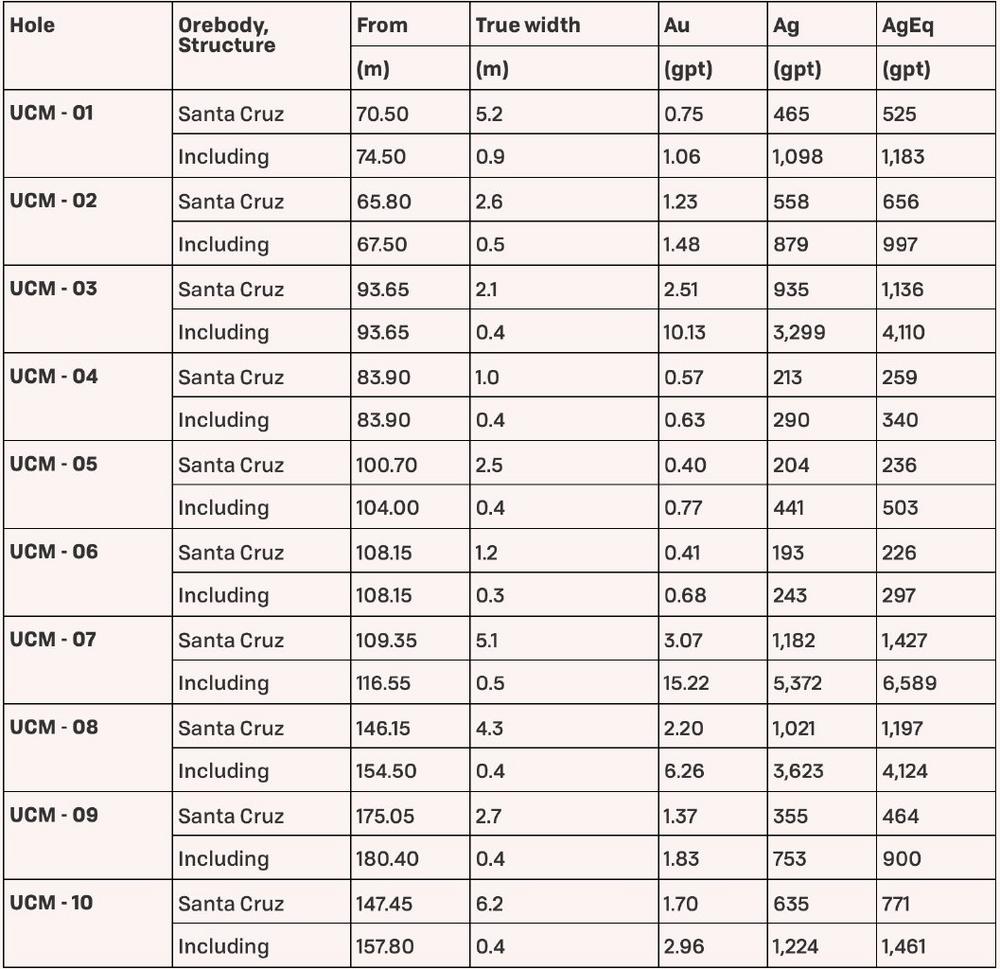 | Hole | Orebody, Structure | From | True width | Au | Ag | AgEq |
|---|---|---|---|---|---|---|
| | | (m) | (m) | (gpt) | (gpt) | (gpt) |
| UCM - 01 | Santa Cruz | 70.50 | 5.2 | 0.75 | 465 | 525 |
| | Including | 74.50 | 0.9 | 1.06 | 1,098 | 1,183 |
| UCM - 02 | Santa Cruz | 65.80 | 2.6 | 1.23 | 558 | 656 |
| | Including | 67.50 | 0.5 | 1.48 | 879 | 997 |
| UCM - 03 | Santa Cruz | 93.65 | 2.1 | 2.51 | 935 | 1,136 |
| | Including | 93.65 | 0.4 | 10.13 | 3,299 | 4,110 |
| UCM - 04 | Santa Cruz | 83.90 | 1.0 | 0.57 | 213 | 259 |
| | Including | 83.90 | 0.4 | 0.63 | 290 | 340 |
| UCM - 05 | Santa Cruz | 100.70 | 2.5 | 0.40 | 204 | 236 |
| | Including | 104.00 | 0.4 | 0.77 | 441 | 503 |
| UCM - 06 | Santa Cruz | 108.15 | 1.2 | 0.41 | 193 | 226 |
| | Including | 108.15 | 0.3 | 0.68 | 243 | 297 |
| UCM - 07 | Santa Cruz | 109.35 | 5.1 | 3.07 | 1,182 | 1,427 |
| | Including | 116.55 | 0.5 | 15.22 | 5,372 | 6,589 |
| UCM - 08 | Santa Cruz | 146.15 | 4.3 | 2.20 | 1,021 | 1,197 |
| | Including | 154.50 | 0.4 | 6.26 | 3,623 | 4,124 |
| UCM - 09 | Santa Cruz | 175.05 | 2.7 | 1.37 | 355 | 464 |
| | Including | 180.40 | 0.4 | 1.83 | 753 | 900 |
| UCM - 10 | Santa Cruz | 147.45 | 6.2 | 1.70 | 635 | 771 |
| | Including | 157.80 | 0.4 | 2.96 | 1,224 | 1,461 |